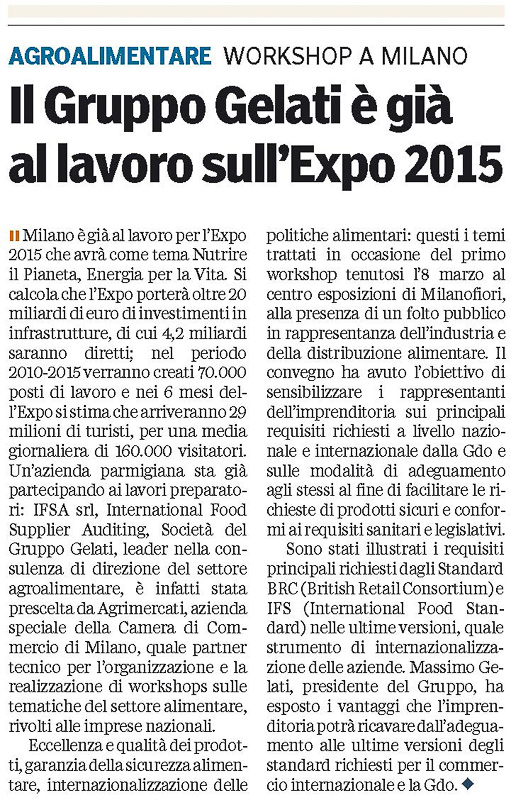 AGROALIMENTARE WORKSHOP A MILANO

Il Gruppo Gelati è già al lavoro sull'Expo 2015

Milano è già al lavoro per l'Expo 2015 che avrà come tema Nutrire il Pianeta, Energia per la Vita. Si calcola che l'Expo porterà oltre 20 miliardi di euro di investimenti in infrastrutture, di cui 4,2 miliardi saranno diretti; nel periodo 2010-2015 verranno creati 70.000 posti di lavoro e nei 6 mesi dell'Expo si stima che arriveranno 29 milioni di turisti, per una media giornaliera di 160.000 visitatori. Un'azienda parmigiana sta già partecipando ai lavori preparatori: IFSA srl, International Food Supplier Auditing, Società del Gruppo Gelati, leader nella consulenza di direzione del settore agroalimentare, è infatti stata prescelta da Agrimercati, azienda speciale della Camera di Commercio di Milano, quale partner tecnico per l'organizzazione e la realizzazione di workshops sulle tematiche del settore alimentare, rivolti alle imprese nazionali.

Eccellenza e qualità dei prodotti, garanzia della sicurezza alimentare, internazionalizzazione delle politiche alimentari: questi i temi trattati in occasione del primo workshop tenutosi l'8 marzo al centro esposizioni di Milanofiori, alla presenza di un folto pubblico in rappresentanza dell'industria e della distribuzione alimentare. Il convegno ha avuto l'obiettivo di sensibilizzare i rappresentanti dell'imprenditoria sui principali requisiti richiesti a livello nazionale e internazionale dalla Gdo e sulle modalità di adeguamento agli stessi al fine di facilitare le richieste di prodotti sicuri e conformi ai requisiti sanitari e legislativi.

Sono stati illustrati i requisiti principali richiesti dagli Standard BRC (British Retail Consortium) e IFS (International Food Standard) nelle ultime versioni, quale strumento di internazionalizzazione delle aziende. Massimo Gelati, presidente del Gruppo, ha esposto i vantaggi che l'imprenditoria potrà ricavare dall'adeguamento alle ultime versioni degli standard richiesti per il commercio internazionale e la Gdo.